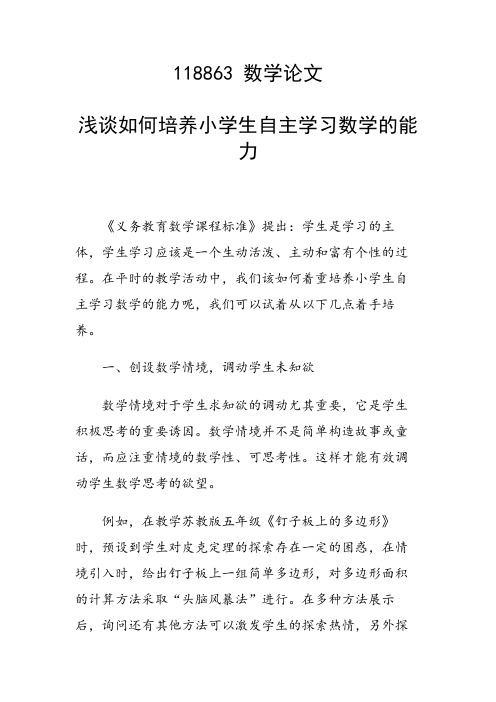 118863 数学论文

浅谈如何培养小学生自主学习数学的能力

《义务教育数学课程标准》提出：学生是学习的主体，学生学习应该是一个生动活泼、主动和富有个性的过程。在平时的教学活动中，我们该如何着重培养小学生自主学习数学的能力呢，我们可以试着从以下几点着手培养。

一、创设数学情境，调动学生未知欲

数学情境对于学生求知欲的调动尤其重要，它是学生积极思考的重要诱因。数学情境并不是简单构造故事或童话，而应注重情境的数学性、可思考性。这样才能有效调动学生数学思考的欲望。

例如，在教学苏教版五年级《钉子板上的多边形》时，预设到学生对皮克定理的探索存在一定的困惑，在情境引入时，给出钉子板上一组简单多边形，对多边形面积的计算方法采取“头脑风暴法”进行。在多种方法展示后，询问还有其他方法可以激发学生的探索热情，另外探